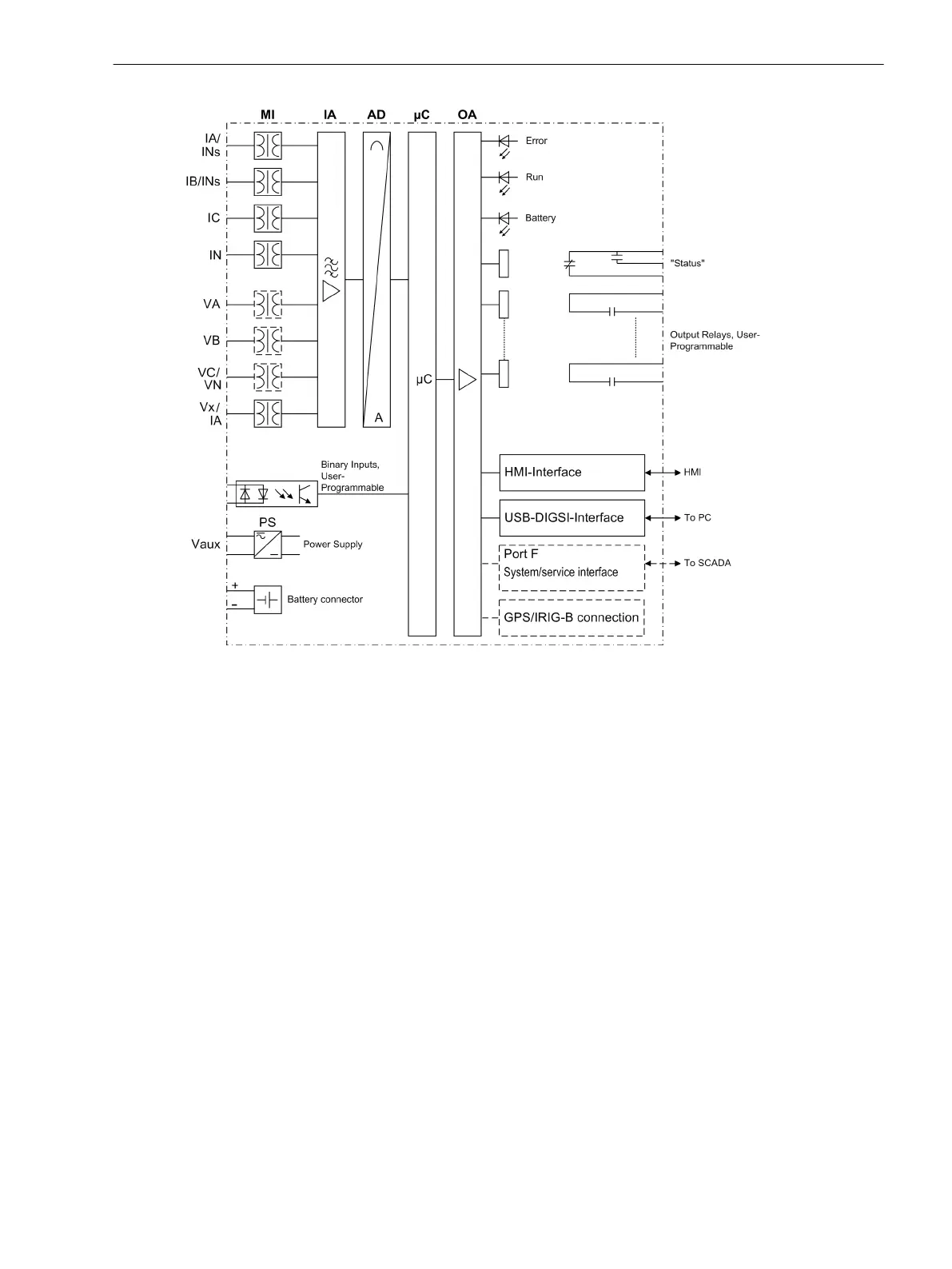 MI IA AD µC OA

IA/ INs

IB/INs

IC

IN

VA

VB

VC/ VN

Vx/ IA

A

µC

Error

Run

Battery

"Status"

Output Relays, User-Programmable

Binary Inputs, User-Programmable

PS

Vaux

Power Supply

+

-

Battery connector

HMI-Interface

HMI

USB-DIGSI-Interface

To PC

Port F

System/service interface

To SCADA

GPS/IRIG-B connection